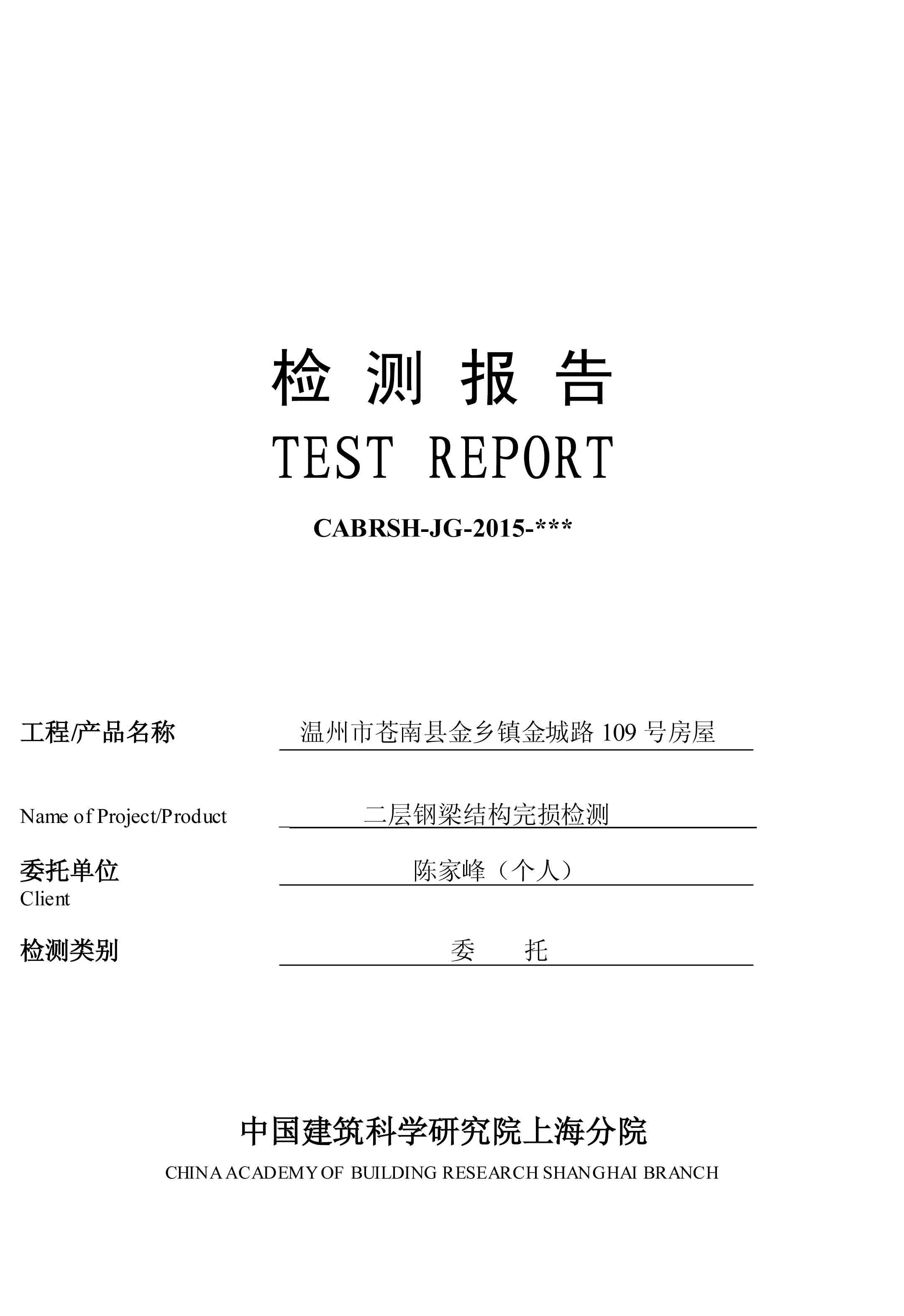 检 测 报 告

TEST REPORT

CABRSH-JG-2015-***

工程/产品名称 温州市苍南县金乡镇金城路 109 号房屋

Name of Project/Product 二层钢梁结构完损检测

委托单位 陈家峰（个人）
Client

检测类别 委 托

中国建筑科学研究院上海分院

CHINA ACADEMY OF BUILDING RESEARCH SHANGHAI BRANCH